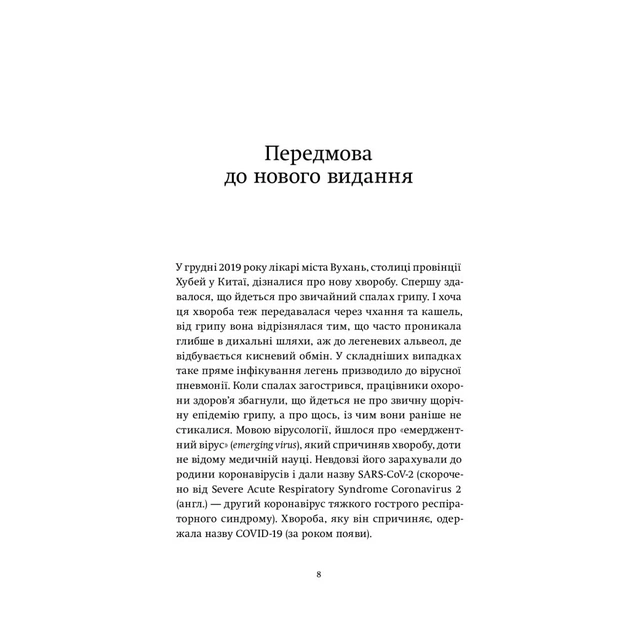 Передмова
до нового видання

У грудні 2019 року лікарі міста Вухань, столиці провінції Хубей у Китаї, дізналися про нову хворобу. Спершу здавалося, що йдеться про звичайний спалах грипу. І хоча ця хвороба теж передавалася через чхання та кашель, від грипу вона відрізнялася тим, що часто проникала глибше в дихальні шляхи, аж до легеневих альвеол, де відбувається кисневий обмін. У складніших випадках таке пряме інфікування легень призводило до вірусної пневмонії. Коли спалах загострився, працівники охорони здоров'я збагнули, що йдеться не про звичну щорічну епідемію грипу, а про щось, із чим вони раніше не стикалися. Мовою вірусології, йшлося про «емерджентний вірус» (emerging virus), який спричиняв хворобу, доти не відому медичній науці. Невдовзі його зарахували до родини коронавірусів і дали назву SARS-CoV-2 (скорочено від Severe Acute Respiratory Syndrome Coronavirus 2 (англ.) — другий коронавірус тяжкого гострого респіраторного синдрому). Хвороба, яку він спричиняє, одержала назву COVID-19 (за роком появи).

8